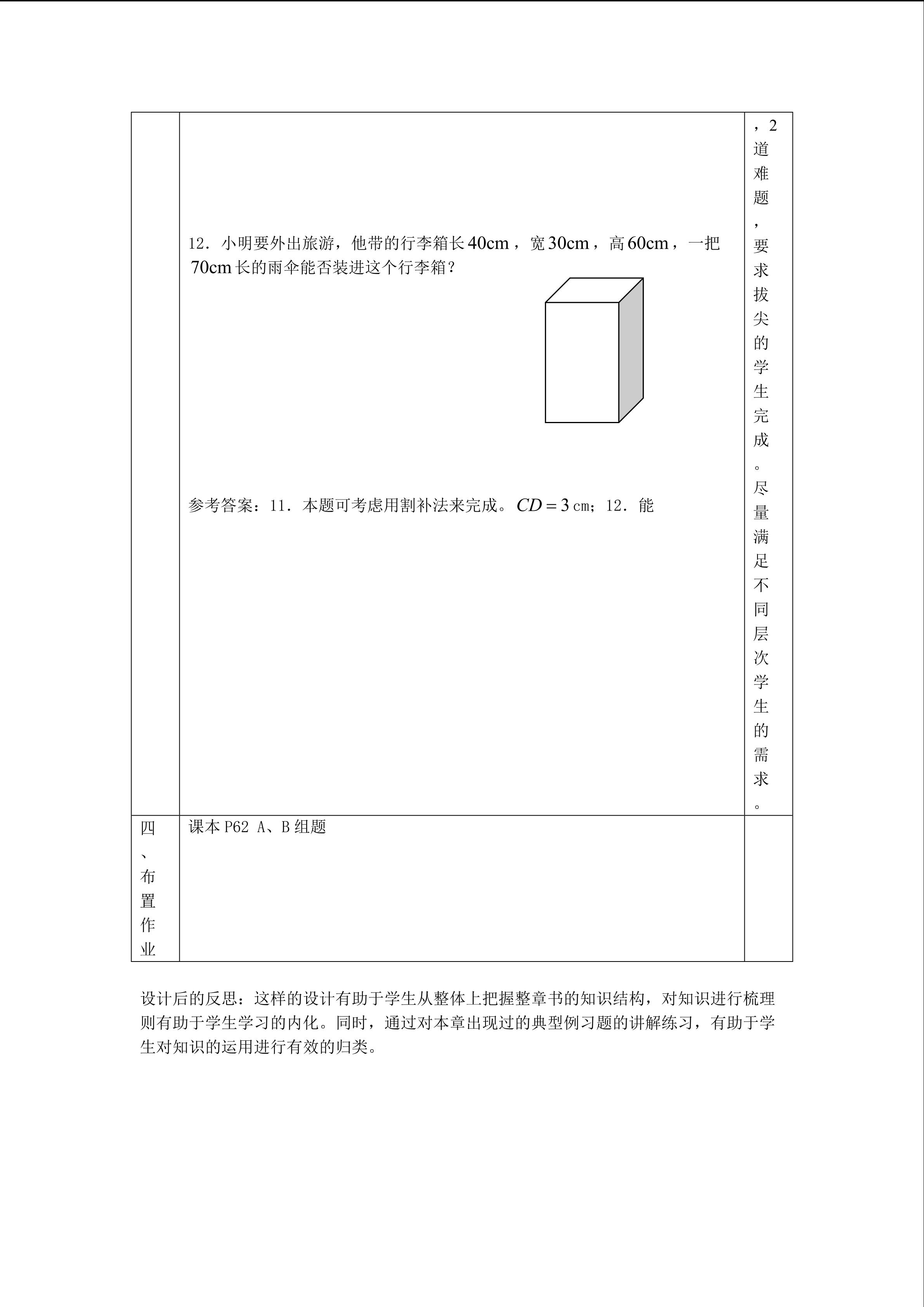 |  | 12．小明要外出旅游，他带的行李箱长40cm，宽30cm，高60cm，一把70cm长的雨伞能否装进这个行李箱？ 参考答案：11．本题可考虑用割补法来完成。$CD=3$cm；12．能 | ，2道难题，要求拔尖的学生完成。尽量满足不同层次学生的需求。 |
|---|---|---|
| 四、布置作业 | 课本P62 A、B组题 |  |

设计后的反思：这样的设计有助于学生从整体上把握整章书的知识结构，对知识进行梳理则有助于学生学习的内化。同时，通过对本章出现过的典型例习题的讲解练习，有助于学生对知识的运用进行有效的归类。